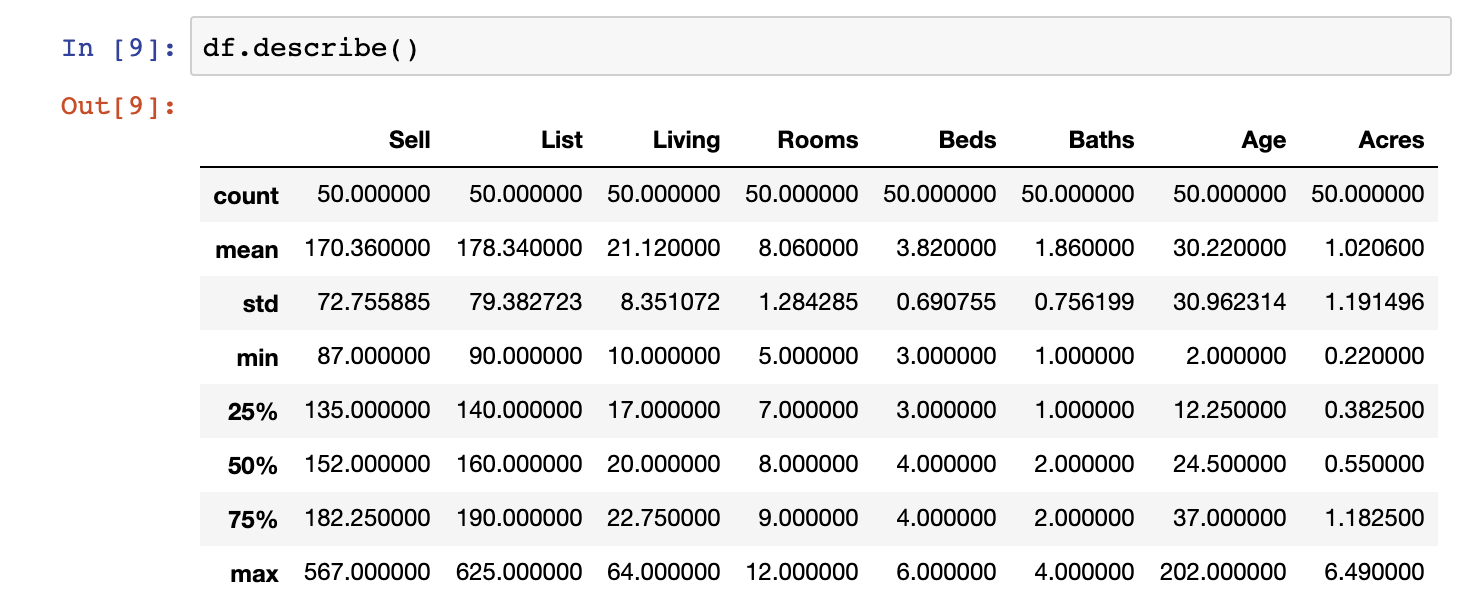 In [9]: df.describe()

Out[9]:

| | Sell | List | Living | Rooms | Beds | Baths | Age | Acres |
|---|---|---|---|---|---|---|---|---|
| count | 50.000000 | 50.000000 | 50.000000 | 50.000000 | 50.000000 | 50.000000 | 50.000000 | 50.000000 |
| mean | 170.360000 | 178.340000 | 21.120000 | 8.060000 | 3.820000 | 1.860000 | 30.220000 | 1.020600 |
| std | 72.755885 | 79.382723 | 8.351072 | 1.284285 | 0.690755 | 0.756199 | 30.962314 | 1.191496 |
| min | 87.000000 | 90.000000 | 10.000000 | 5.000000 | 3.000000 | 1.000000 | 2.000000 | 0.220000 |
| 25% | 135.000000 | 140.000000 | 17.000000 | 7.000000 | 3.000000 | 1.000000 | 12.250000 | 0.382500 |
| 50% | 152.000000 | 160.000000 | 20.000000 | 8.000000 | 4.000000 | 2.000000 | 24.500000 | 0.550000 |
| 75% | 182.250000 | 190.000000 | 22.750000 | 9.000000 | 4.000000 | 2.000000 | 37.000000 | 1.182500 |
| max | 567.000000 | 625.000000 | 64.000000 | 12.000000 | 6.000000 | 4.000000 | 202.000000 | 6.490000 |